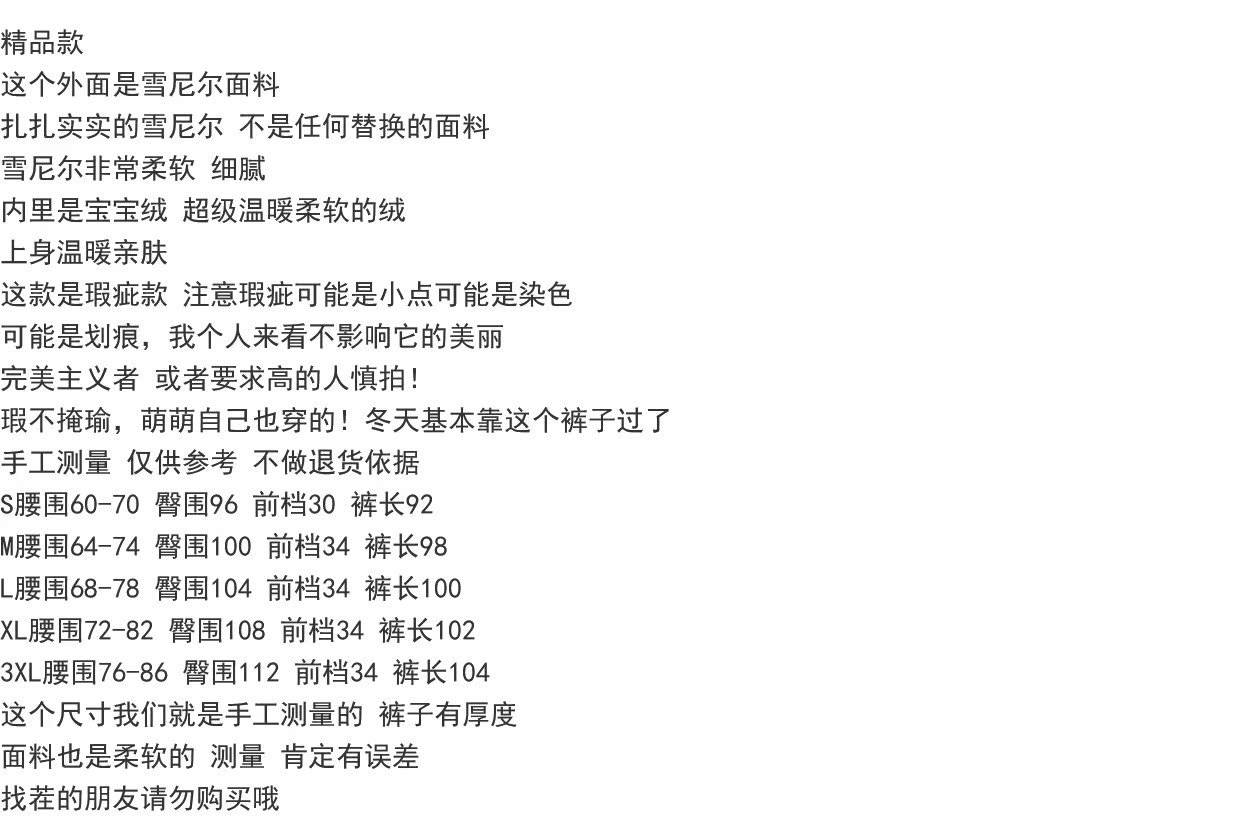 精品款
这个外面是雪尼尔面料
扎扎实实的雪尼尔 不是任何替换的面料
雪尼尔非常柔软 细腻
内里是宝宝绒 超级温暖柔软的绒
上身温暖亲肤
这款是瑕疵款 注意瑕疵可能是小点可能是染色
可能是划痕，我个人来看不影响它的美丽
完美主义者 或者要求高的人慎拍！
瑕不掩瑜，萌萌自己也穿的！冬天基本靠这个裤子过了
手工测量 仅供参考 不做退货依据
S腰围60-70 臀围96 前档30 裤长92
M腰围64-74 臀围100 前档34 裤长98
L腰围68-78 臀围104 前档34 裤长100
XL腰围72-82 臀围108 前档34 裤长102
3XL腰围76-86 臀围112 前档34 裤长104
这个尺寸我们就是手工测量的 裤子有厚度
面料也是柔软的 测量 肯定有误差
找茬的朋友请勿购买哦